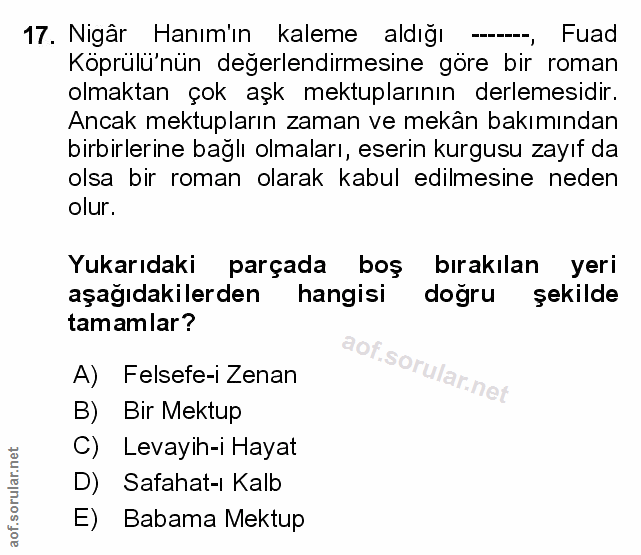 17. Nigâr Hanım'ın kaleme aldığı -------, Fuad Köprülü'nün değerlendirmesine göre bir roman olmaktan çok aşk mektuplarının derlemesidir. Ancak mektupların zaman ve mekân bakımından birbirlerine bağlı olmaları, eserin kurgusu zayıf da olsa bir roman olarak kabul edilmesine neden olur.

Yukarıdaki parçada boş bırakılan yeri aşağıdakilerden hangisi doğru şekilde tamamlar?

aof.sorular.net

A) Felsefe-i Zenan
B) Bir Mektup
C) Levayih-i Hayat
D) Safahat-ı Kalb
E) Babama Mektup

aof.sorular.net